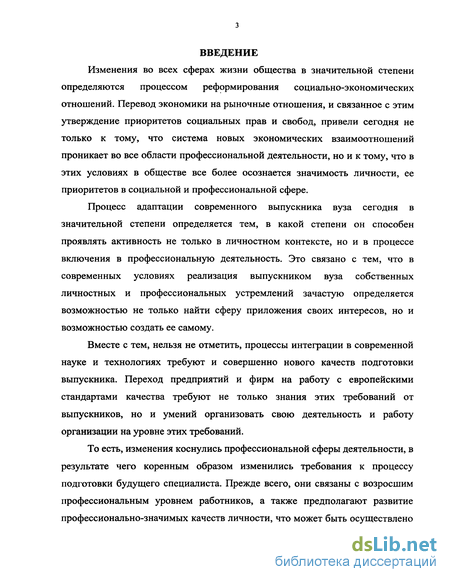 3

ВВЕДЕНИЕ

Изменения во всех сферах жизни общества в значительной степени определяются процессом реформирования социально-экономических отношений. Перевод экономики на рыночные отношения, и связанное с этим утверждение приоритетов социальных прав и свобод, привели сегодня не только к тому, что система новых экономических взаимоотношений проникает во все области профессиональной деятельности, но и к тому, что в этих условиях в обществе все более осознается значимость личности, ее приоритетов в социальной и профессиональной сфере.

Процесс адаптации современного выпускника вуза сегодня в значительной степени определяется тем, в какой степени он способен проявлять активность не только в личностном контексте, но и в процессе включения в профессиональную деятельность. Это связано с тем, что в современных условиях реализация выпускником вуза собственных личностных и профессиональных устремлений зачастую определяется возможностью не только найти сферу приложения своих интересов, но и возможностью создать ее самому.

Вместе с тем, нельзя не отметить, процессы интеграции в современной науке и технологиях требуют и совершенно нового качеств подготовки выпускника. Переход предприятий и фирм на работу с европейскими стандартами качества требуют не только знания этих требований от выпускников, но и умений организовать свою деятельность и работу организации на уровне этих требований.

То есть, изменения коснулись профессиональной сферы деятельности, в результате чего коренным образом изменились требования к процессу подготовки будущего специалиста. Прежде всего, они связаны с возросшим профессиональным уровнем работников, а также предполагают развитие профессионально-значимых качеств личности, что может быть осуществлено

dsLib.net
библиотека диссертаций